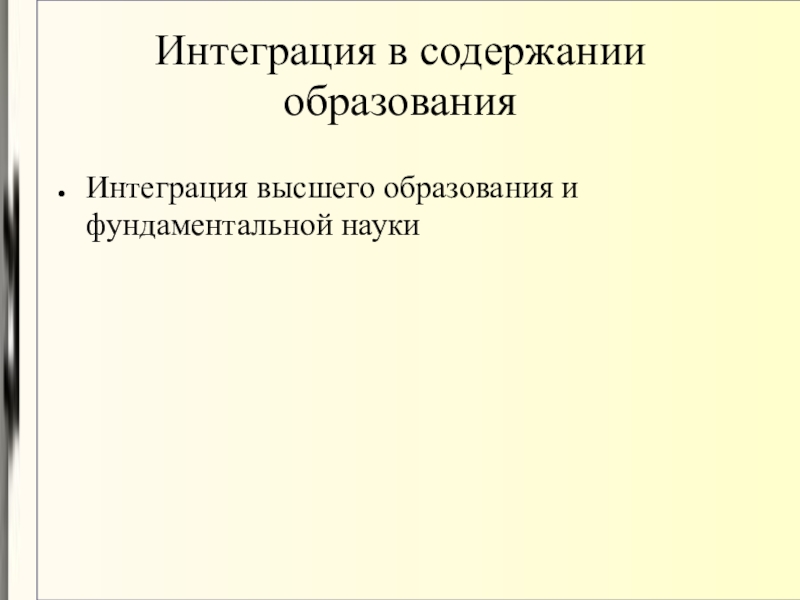 Интеграция в содержании образования

• Интеграция высшего образования и фундаментальной науки